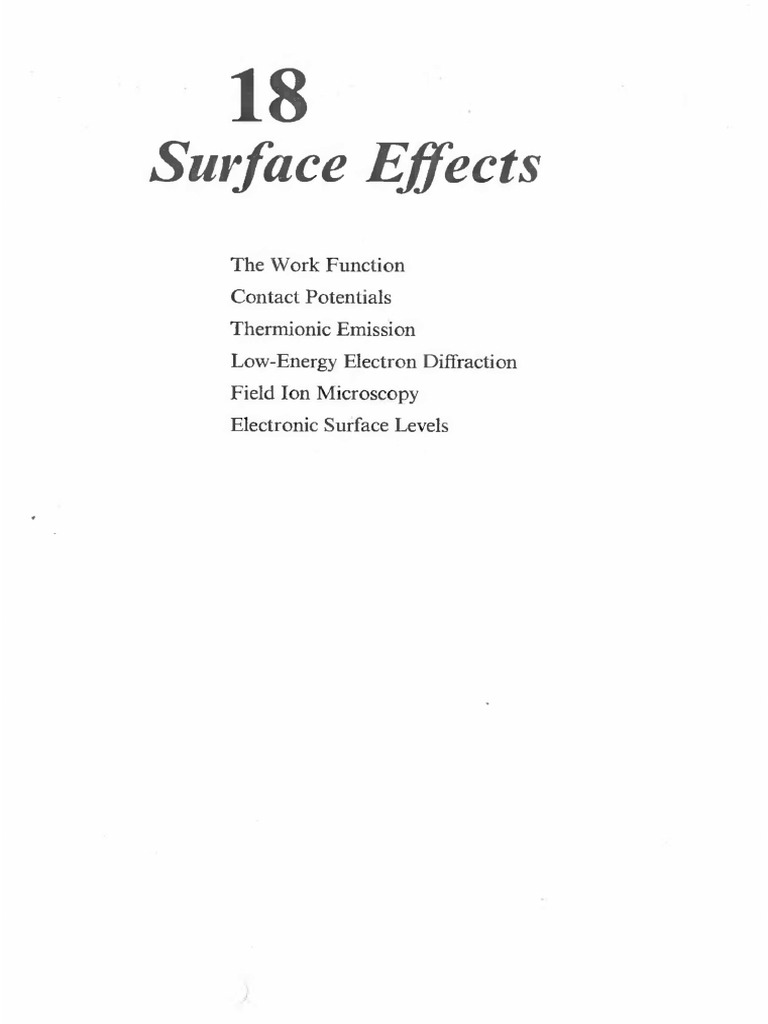 18
Surface Effects

The Work Function
Contact Potentials
Thermionic Emission
Low-Energy Electron Diffraction
Field Ion Microscopy
Electronic Surface Levels